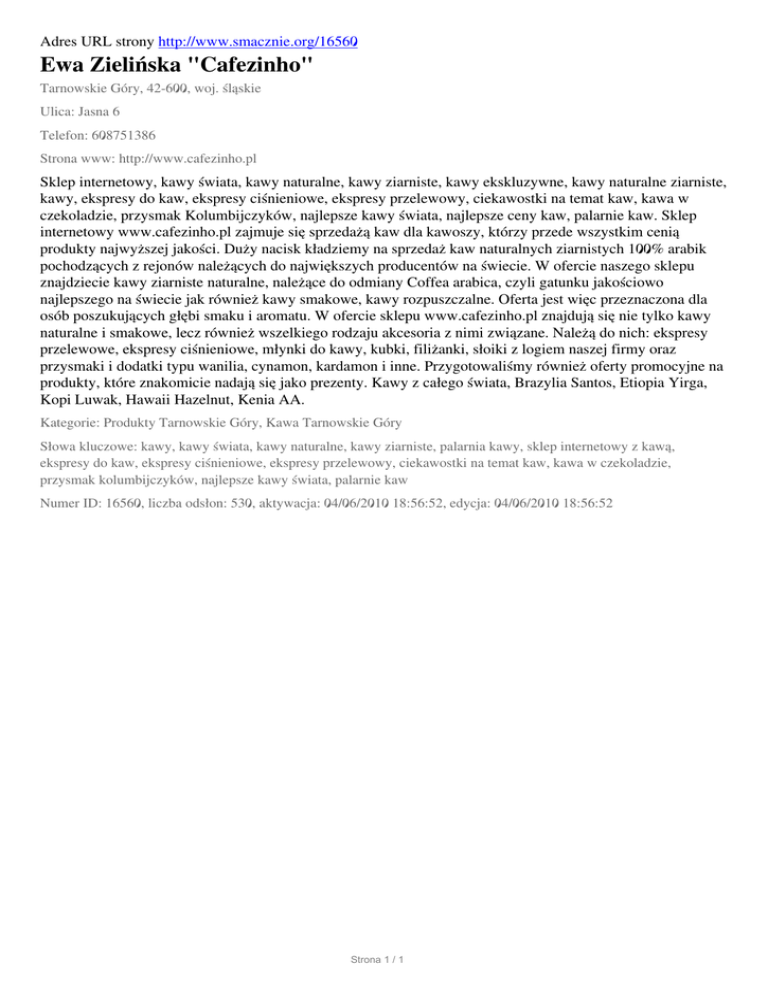 Adres URL strony http://www.smacznie.org/16560

Ewa Zielińska "Cafezinho"

Tarnowskie Góry, 42-600, woj. śląskie

Ulica: Jasna 6

Telefon: 608751386

Strona www: http://www.cafezinho.pl

Sklep internetowy, kawy świata, kawy naturalne, kawy ziarniste, kawy ekskluzywne, kawy naturalne ziarniste, kawy, ekspresy do kaw, ekspresy ciśnieniowe, ekspresy przelewowy, ciekawostki na temat kaw, kawa w czekoladzie, przysmak Kolumbijczyków, najlepsze kawy świata, najlepsze ceny kaw, palarnie kaw. Sklep internetowy www.cafezinho.pl zajmuje się sprzedażą kaw dla kawoszy, którzy przede wszystkim cenią produkty najwyższej jakości. Duży nacisk kładziemy na sprzedaż kaw naturalnych ziarnistych 100% arabik pochodzących z rejonów należących do największych producentów na świecie. W ofercie naszego sklepu znajdziecie kawy ziarniste naturalne, należące do odmiany Coffea arabica, czyli gatunku jakościowo najlepszego na świecie jak również kawy smakowe, kawy rozpuszczalne. Oferta jest więc przeznaczona dla osób poszukujących głębi smaku i aromatu. W ofercie sklepu www.cafezinho.pl znajdują się nie tylko kawy naturalne i smakowe, lecz również wszelkiego rodzaju akcesoria z nimi związane. Należą do nich: ekspresy przelewowe, ekspresy ciśnieniowe, młynki do kawy, kubki, filiżanki, słoiki z logiem naszej firmy oraz przysmaki i dodatki typu wanilia, cynamon, kardamon i inne. Przygotowaliśmy również oferty promocyjne na produkty, które znakomicie nadają się jako prezenty. Kawy z całego świata, Brazylia Santos, Etiopia Yirga, Kopi Luwak, Hawaii Hazelnut, Kenia AA.

Kategorie: Produkty Tarnowskie Góry, Kawa Tarnowskie Góry

Słowa kluczowe: kawy, kawy świata, kawy naturalne, kawy ziarniste, palarnia kawy, sklep internetowy z kawą, ekspresy do kaw, ekspresy ciśnieniowe, ekspresy przelewowy, ciekawostki na temat kaw, kawa w czekoladzie, przysmak kolumbijczyków, najlepsze kawy świata, palarnie kaw

Numer ID: 16560, liczba odsłon: 530, aktywacja: 04/06/2010 18:56:52, edycja: 04/06/2010 18:56:52

Strona 1 / 1